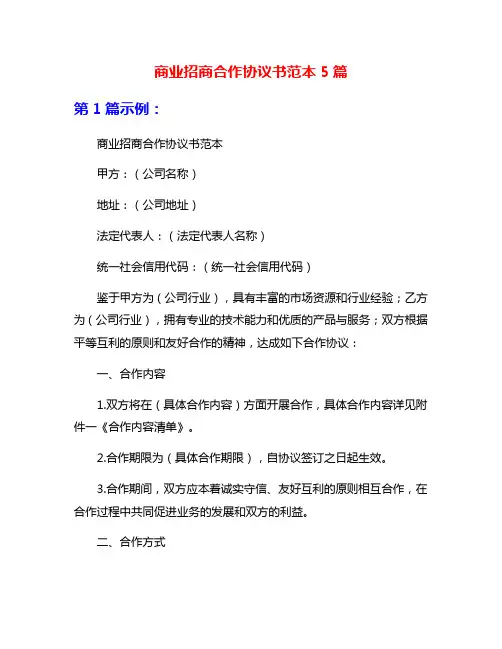 商业招商合作协议书范本 5 篇

第 1 篇示例：

商业招商合作协议书范本

甲方：（公司名称）

地址：（公司地址）

法定代表人：（法定代表人名称）

统一社会信用代码：（统一社会信用代码）

鉴于甲方为（公司行业），具有丰富的市场资源和行业经验；乙方为（公司行业），拥有专业的技术能力和优质的产品与服务；双方根据平等互利的原则和友好合作的精神，达成如下合作协议：

一、合作内容

1.双方将在（具体合作内容）方面开展合作，具体合作内容详见附件一《合作内容清单》。

2.合作期限为（具体合作期限），自协议签订之日起生效。

3.合作期间，双方应本着诚实守信、友好互利的原则相互合作，在合作过程中共同促进业务的发展和双方的利益。

二、合作方式